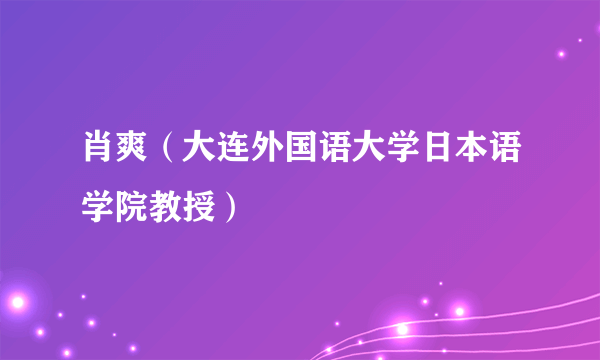 肖爽（大连外国语大学日本语学院教授）